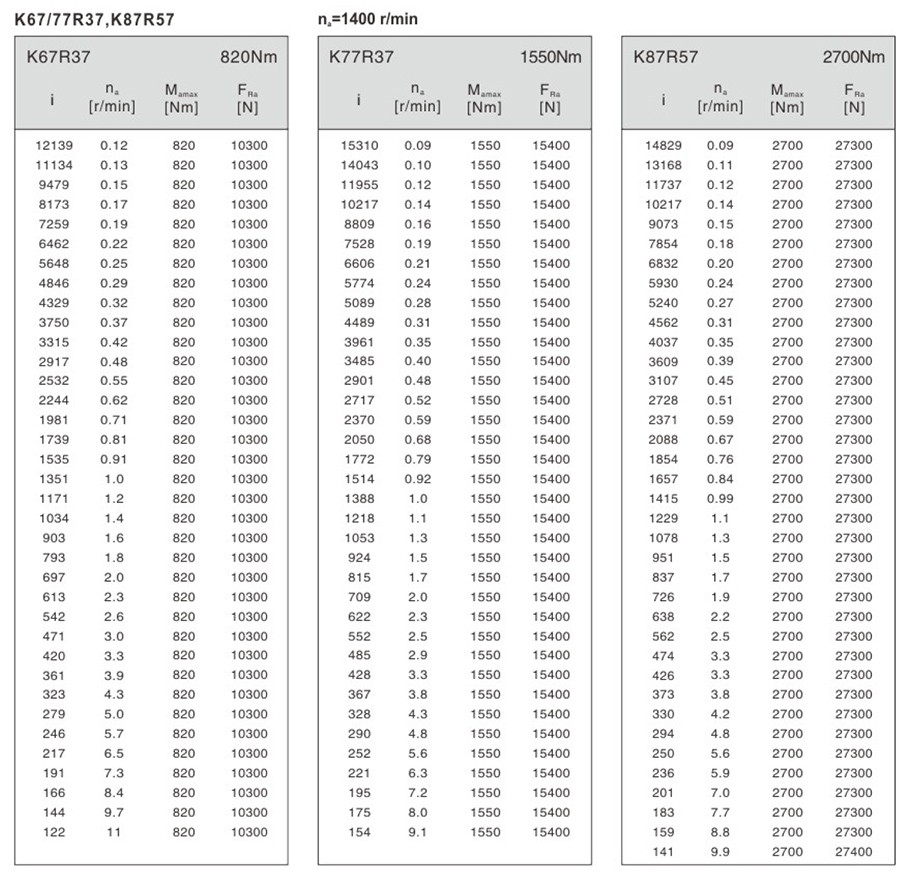 K67/77R37,K87R57

$n_a$=1400 r/min

K67R37 820Nm

| i | $n_a$ [r/min] | $M_{amax}$ [Nm] | $F_{Ra}$ [N] |
|---|---|---|---|
| 12139 | 0.12 | 820 | 10300 |
| 11134 | 0.13 | 820 | 10300 |
| 9479 | 0.15 | 820 | 10300 |
| 8173 | 0.17 | 820 | 10300 |
| 7259 | 0.19 | 820 | 10300 |
| 6462 | 0.22 | 820 | 10300 |
| 5648 | 0.25 | 820 | 10300 |
| 4846 | 0.29 | 820 | 10300 |
| 4329 | 0.32 | 820 | 10300 |
| 3750 | 0.37 | 820 | 10300 |
| 3315 | 0.42 | 820 | 10300 |
| 2917 | 0.48 | 820 | 10300 |
| 2532 | 0.55 | 820 | 10300 |
| 2244 | 0.62 | 820 | 10300 |
| 1981 | 0.71 | 820 | 10300 |
| 1739 | 0.81 | 820 | 10300 |
| 1535 | 0.91 | 820 | 10300 |
| 1351 | 1.0 | 820 | 10300 |
| 1171 | 1.2 | 820 | 10300 |
| 1034 | 1.4 | 820 | 10300 |
| 903 | 1.6 | 820 | 10300 |
| 793 | 1.8 | 820 | 10300 |
| 697 | 2.0 | 820 | 10300 |
| 613 | 2.3 | 820 | 10300 |
| 542 | 2.6 | 820 | 10300 |
| 471 | 3.0 | 820 | 10300 |
| 420 | 3.3 | 820 | 10300 |
| 361 | 3.9 | 820 | 10300 |
| 323 | 4.3 | 820 | 10300 |
| 279 | 5.0 | 820 | 10300 |
| 246 | 5.7 | 820 | 10300 |
| 217 | 6.5 | 820 | 10300 |
| 191 | 7.3 | 820 | 10300 |
| 166 | 8.4 | 820 | 10300 |
| 144 | 9.7 | 820 | 10300 |
| 122 | 11 | 820 | 10300 |

K77R37 1550Nm

| i | $n_a$ [r/min] | $M_{amax}$ [Nm] | $F_{Ra}$ [N] |
|---|---|---|---|
| 15310 | 0.09 | 1550 | 15400 |
| 14043 | 0.10 | 1550 | 15400 |
| 11955 | 0.12 | 1550 | 15400 |
| 10217 | 0.14 | 1550 | 15400 |
| 8809 | 0.16 | 1550 | 15400 |
| 7528 | 0.19 | 1550 | 15400 |
| 6606 | 0.21 | 1550 | 15400 |
| 5774 | 0.24 | 1550 | 15400 |
| 5089 | 0.28 | 1550 | 15400 |
| 4489 | 0.31 | 1550 | 15400 |
| 3961 | 0.35 | 1550 | 15400 |
| 3485 | 0.40 | 1550 | 15400 |
| 2901 | 0.48 | 1550 | 15400 |
| 2717 | 0.52 | 1550 | 15400 |
| 2370 | 0.59 | 1550 | 15400 |
| 2050 | 0.68 | 1550 | 15400 |
| 1772 | 0.79 | 1550 | 15400 |
| 1514 | 0.92 | 1550 | 15400 |
| 1388 | 1.0 | 1550 | 15400 |
| 1218 | 1.1 | 1550 | 15400 |
| 1053 | 1.3 | 1550 | 15400 |
| 924 | 1.5 | 1550 | 15400 |
| 815 | 1.7 | 1550 | 15400 |
| 709 | 2.0 | 1550 | 15400 |
| 622 | 2.3 | 1550 | 15400 |
| 552 | 2.5 | 1550 | 15400 |
| 485 | 2.9 | 1550 | 15400 |
| 428 | 3.3 | 1550 | 15400 |
| 367 | 3.8 | 1550 | 15400 |
| 328 | 4.3 | 1550 | 15400 |
| 290 | 4.8 | 1550 | 15400 |
| 252 | 5.6 | 1550 | 15400 |
| 221 | 6.3 | 1550 | 15400 |
| 195 | 7.2 | 1550 | 15400 |
| 175 | 8.0 | 1550 | 15400 |
| 154 | 9.1 | 1550 | 15400 |

K87R57 2700Nm

| i | $n_a$ [r/min] | $M_{amax}$ [Nm] | $F_{Ra}$ [N] |
|---|---|---|---|
| 14829 | 0.09 | 2700 | 27300 |
| 13168 | 0.11 | 2700 | 27300 |
| 11737 | 0.12 | 2700 | 27300 |
| 10217 | 0.14 | 2700 | 27300 |
| 9073 | 0.15 | 2700 | 27300 |
| 7854 | 0.18 | 2700 | 27300 |
| 6832 | 0.20 | 2700 | 27300 |
| 5930 | 0.24 | 2700 | 27300 |
| 5240 | 0.27 | 2700 | 27300 |
| 4562 | 0.31 | 2700 | 27300 |
| 4037 | 0.35 | 2700 | 27300 |
| 3609 | 0.39 | 2700 | 27300 |
| 3107 | 0.45 | 2700 | 27300 |
| 2728 | 0.51 | 2700 | 27300 |
| 2371 | 0.59 | 2700 | 27300 |
| 2088 | 0.67 | 2700 | 27300 |
| 1854 | 0.76 | 2700 | 27300 |
| 1657 | 0.84 | 2700 | 27300 |
| 1415 | 0.99 | 2700 | 27300 |
| 1229 | 1.1 | 2700 | 27300 |
| 1078 | 1.3 | 2700 | 27300 |
| 951 | 1.5 | 2700 | 27300 |
| 837 | 1.7 | 2700 | 27300 |
| 726 | 1.9 | 2700 | 27300 |
| 638 | 2.2 | 2700 | 27300 |
| 562 | 2.5 | 2700 | 27300 |
| 474 | 3.3 | 2700 | 27300 |
| 426 | 3.3 | 2700 | 27300 |
| 373 | 3.8 | 2700 | 27300 |
| 330 | 4.2 | 2700 | 27300 |
| 294 | 4.8 | 2700 | 27300 |
| 250 | 5.6 | 2700 | 27300 |
| 236 | 5.9 | 2700 | 27300 |
| 201 | 7.0 | 2700 | 27300 |
| 183 | 7.7 | 2700 | 27300 |
| 159 | 8.8 | 2700 | 27300 |
| 141 | 9.9 | 2700 | 27400 |